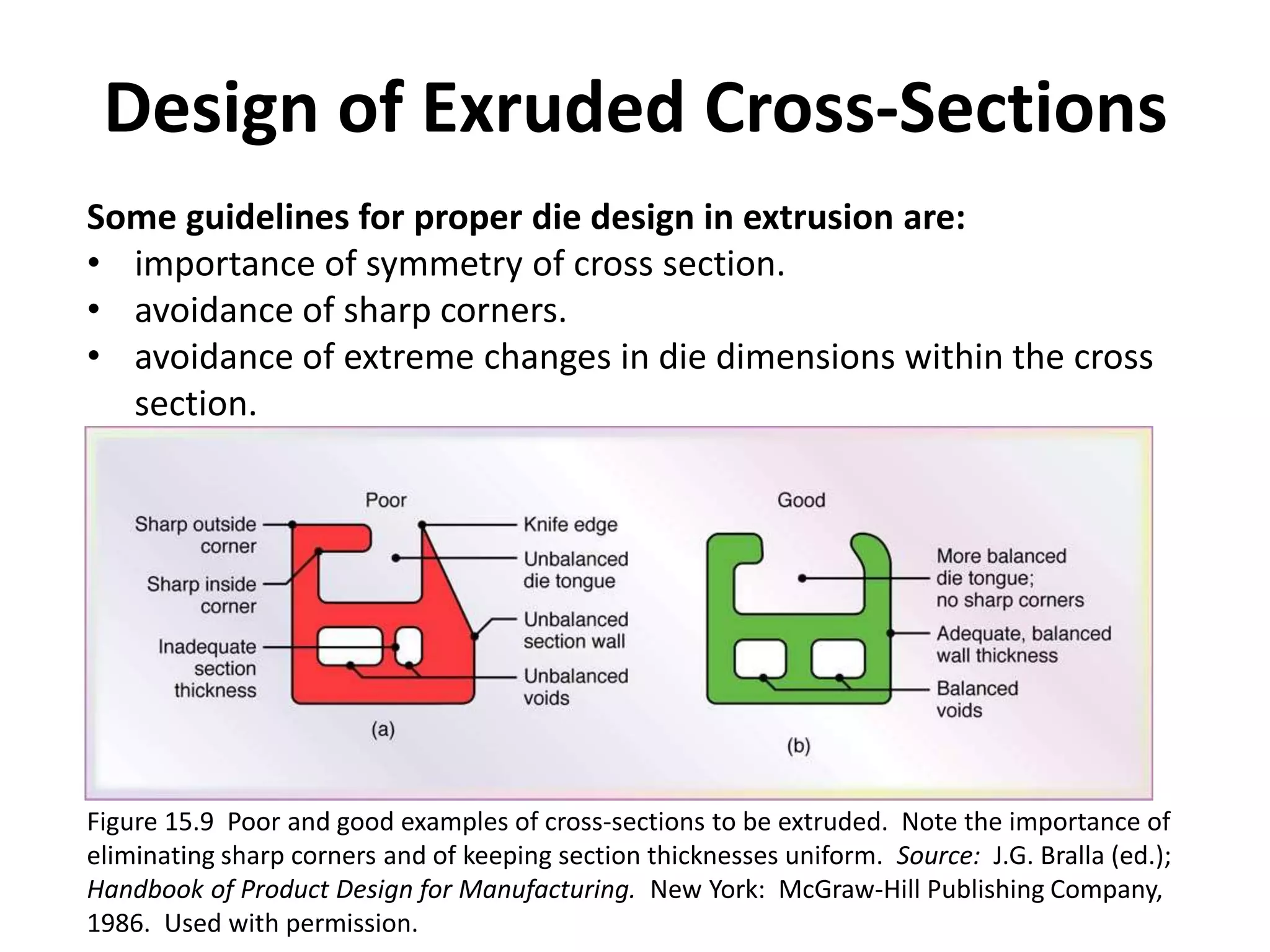 Design of Exruded Cross-Sections

Some guidelines for proper die design in extrusion are:
• importance of symmetry of cross section.
• avoidance of sharp corners.
• avoidance of extreme changes in die dimensions within the cross section.

Poor

Sharp outside corner

Sharp inside corner

Inadequate section thickness

Knife edge

Unbalanced die tongue

Unbalanced section wall

Unbalanced voids

(a)

Good

More balanced die tongue; no sharp corners

Adequate, balanced wall thickness

Balanced voids

(b)

Figure 15.9 Poor and good examples of cross-sections to be extruded. Note the importance of eliminating sharp corners and of keeping section thicknesses uniform. Source: J.G. Bralla (ed.); Handbook of Product Design for Manufacturing. New York: McGraw-Hill Publishing Company, 1986. Used with permission.